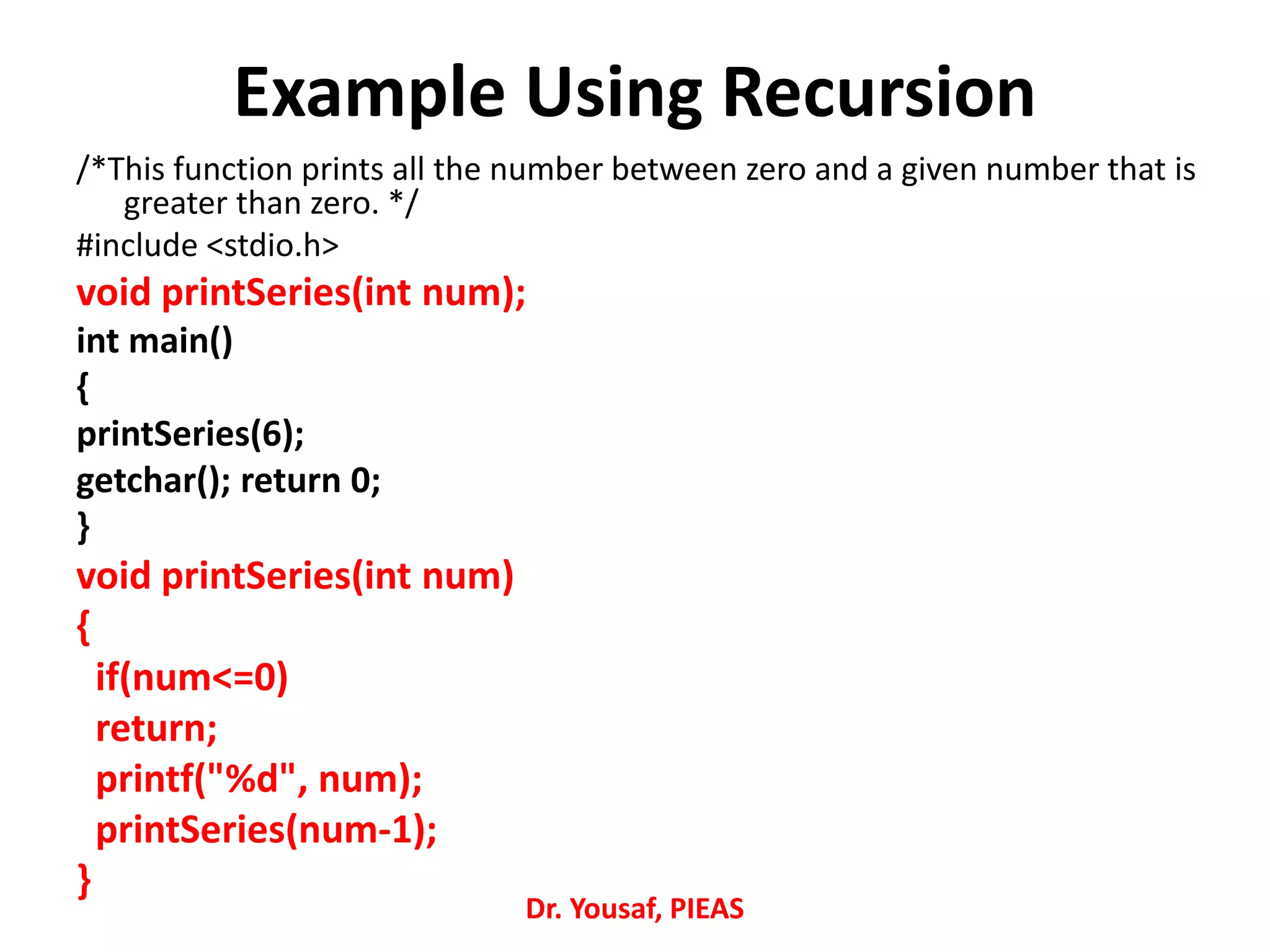 Example Using Recursion

/*This function prints all the number between zero and a given number that is greater than zero. */

#include <stdio.h>
void printSeries(int num);
int main()
{
printSeries(6);
getchar(); return 0;
}
void printSeries(int num)
{
if(num<=0)
return;
printf("%d", num);
printSeries(num-1);
}

Dr. Yousaf, PIEAS